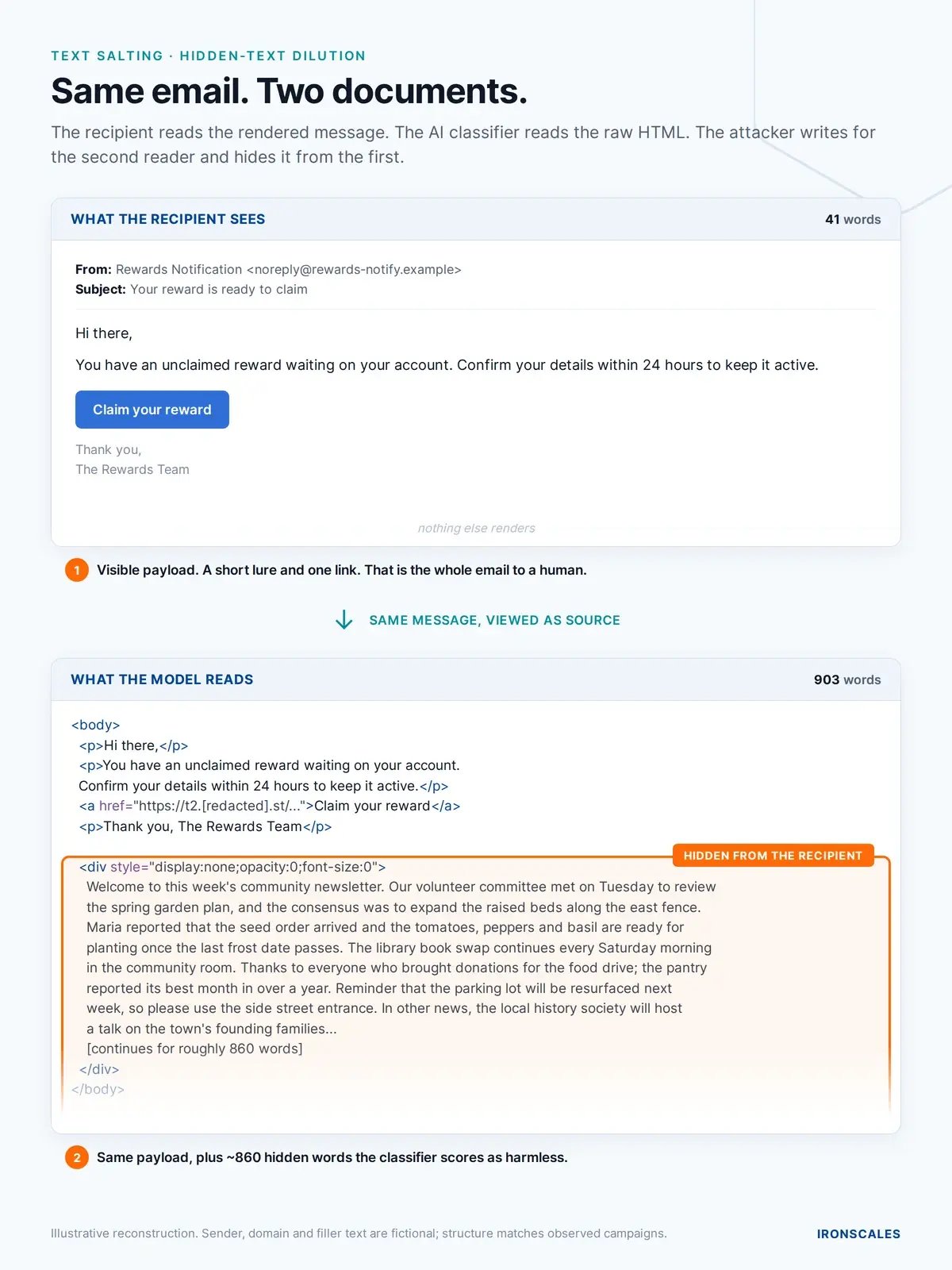 TEXT SALTING · HIDDEN-TEXT DILUTION

Same email. Two documents.

The recipient reads the rendered message. The AI classifier reads the raw HTML. The attacker writes for the second reader and hides it from the first.

WHAT THE RECIPIENT SEES

41 words

From: Rewards Notification <noreply@rewards-notify.example>
Subject: Your reward is ready to claim

Hi there,

You have an unclaimed reward waiting on your account. Confirm your details within 24 hours to keep it active.

Claim your reward

Thank you,
The Rewards Team

nothing else renders

1 Visible payload. A short lure and one link. That is the whole email to a human.

SAME MESSAGE, VIEWED AS SOURCE

WHAT THE MODEL READS

903 words

<body>
<p>Hi there,</p>
<p>You have an unclaimed reward waiting on your account. Confirm your details within 24 hours to keep it active.</p>
<a href="https://t2.[redacted].st/...">Claim your reward</a>
<p>Thank you, The Rewards Team</p>

HIDDEN FROM THE RECIPIENT

<div style="display:none;opacity:0;font-size:0">
Welcome to this week's community newsletter. Our volunteer committee met on Tuesday to review the spring garden plan, and the consensus was to expand the raised beds along the east fence. Maria reported that the seed order arrived and the tomatoes, peppers and basil are ready for planting once the last frost date passes. The library book swap continues every Saturday morning in the community room. Thanks to everyone who brought donations for the food drive; the pantry reported its best month in over a year. Reminder that the parking lot will be resurfaced next week, so please use the side street entrance. In other news, the local history society will host a talk on the town's founding families...
[continues for roughly 860 words]
</div>
</body>

2 Same payload, plus ~860 hidden words the classifier scores as harmless.

Illustrative reconstruction. Sender, domain and filler text are fictional; structure matches observed campaigns.

IRONSCALES